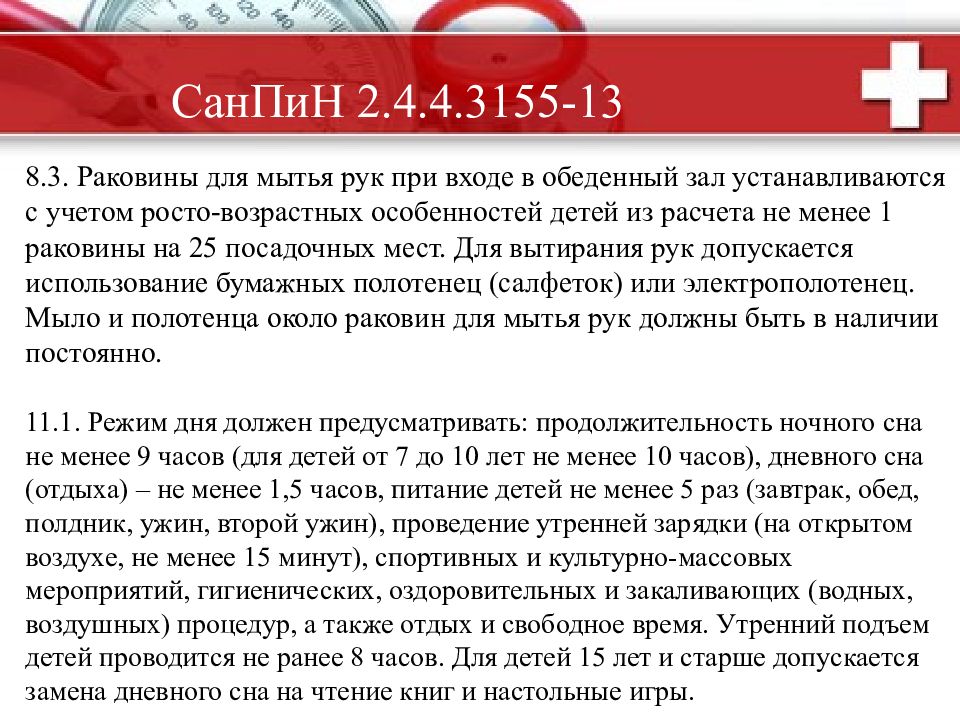 СанПиН 2.4.4.3155-13

8.3. Раковины для мытья рук при входе в обеденный зал устанавливаются с учетом росто-возрастных особенностей детей из расчета не менее 1 раковины на 25 посадочных мест. Для вытирания рук допускается использование бумажных полотенец (салфеток) или электрополотенец. Мыло и полотенца около раковин для мытья рук должны быть в наличии постоянно.

11.1. Режим дня должен предусматривать: продолжительность ночного сна не менее 9 часов (для детей от 7 до 10 лет не менее 10 часов), дневного сна (отдыха) – не менее 1,5 часов, питание детей не менее 5 раз (завтрак, обед, полдник, ужин, второй ужин), проведение утренней зарядки (на открытом воздухе, не менее 15 минут), спортивных и культурно-массовых мероприятий, гигиенических, оздоровительных и закаливающих (водных, воздушных) процедур, а также отдых и свободное время. Утренний подъем детей проводится не ранее 8 часов. Для детей 15 лет и старше допускается замена дневного сна на чтение книг и настольные игры.